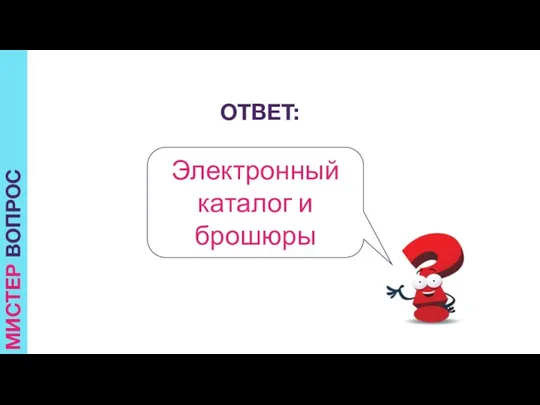 МИСТЕР ВОПРОС

ОТВЕТ:

Электронный каталог и брошюры